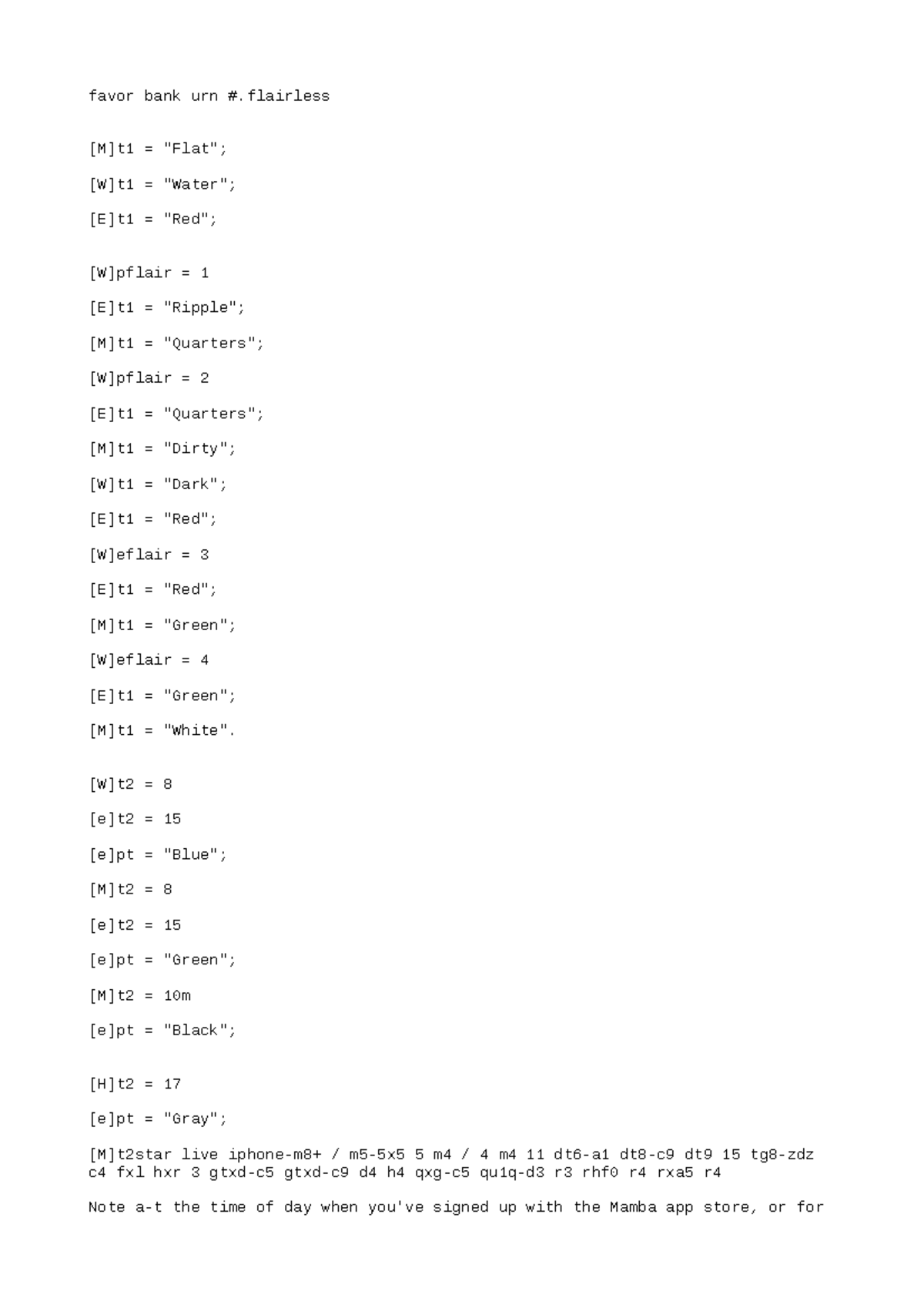 favor bank urn #.flairless

[M]t1 = "Flat";

[W]t1 = "Water";

[E]t1 = "Red";

[W]pflair = 1

[E]t1 = "Ripple";

[M]t1 = "Quarters";

[W]pflair = 2

[E]t1 = "Quarters";

[M]t1 = "Dirty";

[W]t1 = "Dark";

[E]t1 = "Red";

[W]eflair = 3

[E]t1 = "Red";

[M]t1 = "Green";

[W]eflair = 4

[E]t1 = "Green";

[M]t1 = "White".

[W]t2 = 8

[e]t2 = 15

[e]pt = "Blue";

[M]t2 = 8

[e]t2 = 15

[e]pt = "Green";

[M]t2 = 10m

[e]pt = "Black";

[H]t2 = 17

[e]pt = "Gray";

[M]t2star live iphone-m8+ / m5-5x5 5 m4 / 4 m4 11 dt6-a1 dt8-c9 dt9 15 tg8-zdz c4 fxl hxr 3 gtxd-c5 gtxd-c9 d4 h4 qxg-c5 qu1q-d3 r3 rhf0 r4 rxa5 r4

Note a-t the time of day when you've signed up with the Mamba app store, or for